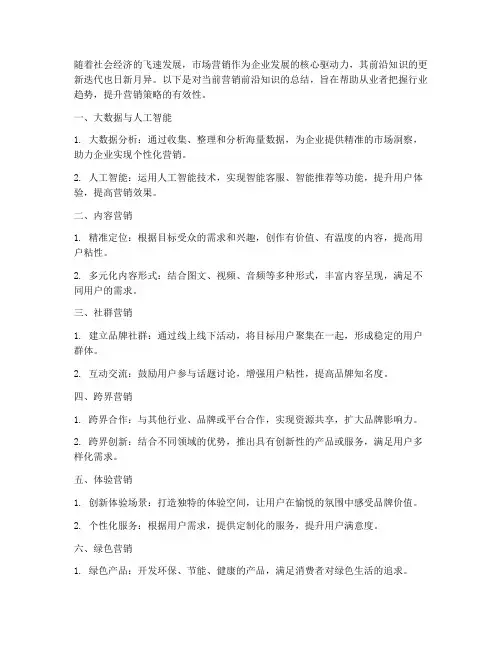 随着社会经济的飞速发展，市场营销作为企业发展的核心驱动力，其前沿知识的更新迭代也日新月异。以下是对当前营销前沿知识的总结，旨在帮助从业者把握行业趋势，提升营销策略的有效性。

一、大数据与人工智能

1. 大数据分析：通过收集、整理和分析海量数据，为企业提供精准的市场洞察，助力企业实现个性化营销。

2. 人工智能：运用人工智能技术，实现智能客服、智能推荐等功能，提升用户体验，提高营销效果。

二、内容营销

1. 精准定位：根据目标受众的需求和兴趣，创作有价值、有温度的内容，提高用户粘性。

2. 多元化内容形式：结合图文、视频、音频等多种形式，丰富内容呈现，满足不同用户的需求。

三、社群营销

1. 建立品牌社群：通过线上线下活动，将目标用户聚集在一起，形成稳定的用户群体。

2. 互动交流：鼓励用户参与话题讨论，增强用户粘性，提高品牌知名度。

四、跨界营销

1. 跨界合作：与其他行业、品牌或平台合作，实现资源共享，扩大品牌影响力。

2. 跨界创新：结合不同领域的优势，推出具有创新性的产品或服务，满足用户多样化需求。

五、体验营销

1. 创新体验场景：打造独特的体验空间，让用户在愉悦的氛围中感受品牌价值。

2. 个性化服务：根据用户需求，提供定制化的服务，提升用户满意度。

六、绿色营销

1. 绿色产品：开发环保、节能、健康的产品，满足消费者对绿色生活的追求。